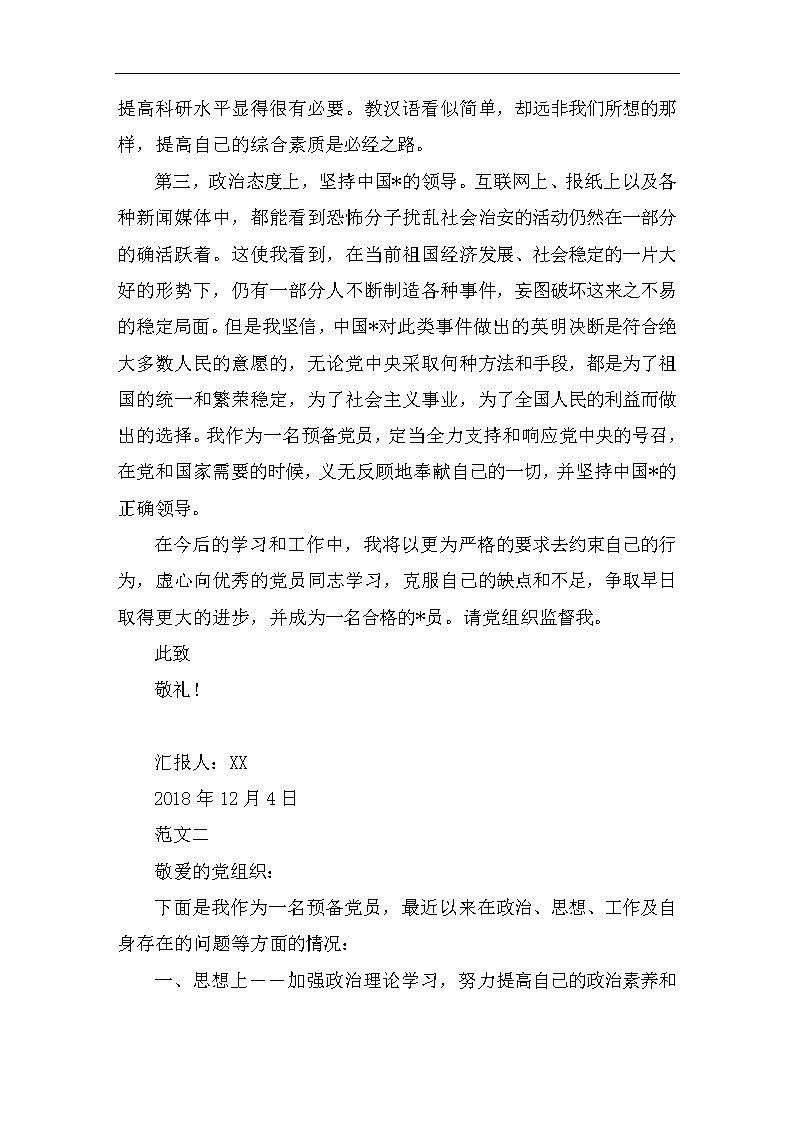 提高科研水平显得很有必要。教汉语看似简单，却远非我们所想的那样，提高自己的综合素质是必经之路。

第三，政治态度上，坚持中国*的领导。互联网上、报纸上以及各种新闻媒体中，都能看到恐怖分子扰乱社会治安的活动仍然在一部分的确活跃着。这使我看到，在当前祖国经济发展、社会稳定的一片大好的形势下，仍有一部分人不断制造各种事件，妄图破坏这来之不易的稳定局面。但是我坚信，中国*对此类事件做出的英明决断是符合绝大多数人民的意愿的，无论党中央采取何种方法和手段，都是为了祖国的统一和繁荣稳定，为了社会主义事业，为了全国人民的利益而做出的选择。我作为一名预备党员，定当全力支持和响应党中央的号召，在党和国家需要的时候，义无反顾地奉献自己的一切，并坚持中国*的正确领导。

在今后的学习和工作中，我将以更为严格的要求去约束自己的行为，虚心向优秀的党员同志学习，克服自己的缺点和不足，争取早日取得更大的进步，并成为一名合格的*员。请党组织监督我。

此致

敬礼！

汇报人：XX

2018 年 12 月 4 日

范文二

敬爱的党组织：

下面是我作为一名预备党员，最近以来在政治、思想、工作及自身存在的问题等方面的情况：

一、思想上——加强政治理论学习，努力提高自己的政治素养和